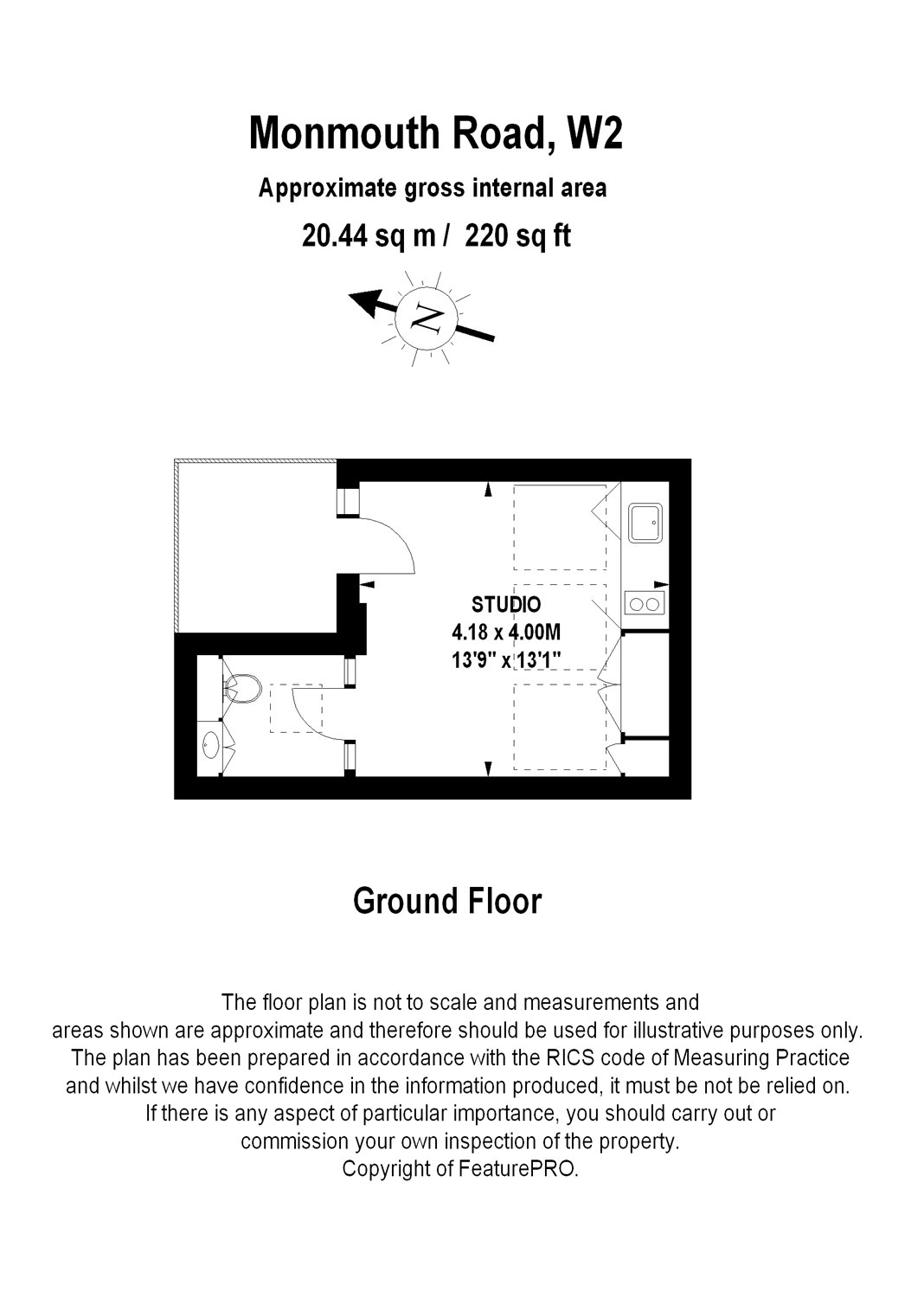 Monmouth Road, W2

Approximate gross internal area

20.44 sq m / 220 sq ft

N

STUDIO
4.18 x 4.00M
13'9" x 13'1"

Ground Floor

The floor plan is not to scale and measurements and areas shown are approximate and therefore should be used for illustrative purposes only. The plan has been prepared in accordance with the RICS code of Measuring Practice and whilst we have confidence in the information produced, it must be not be relied on. If there is any aspect of particular importance, you should carry out or commission your own inspection of the property.
Copyright of FeaturePRO.